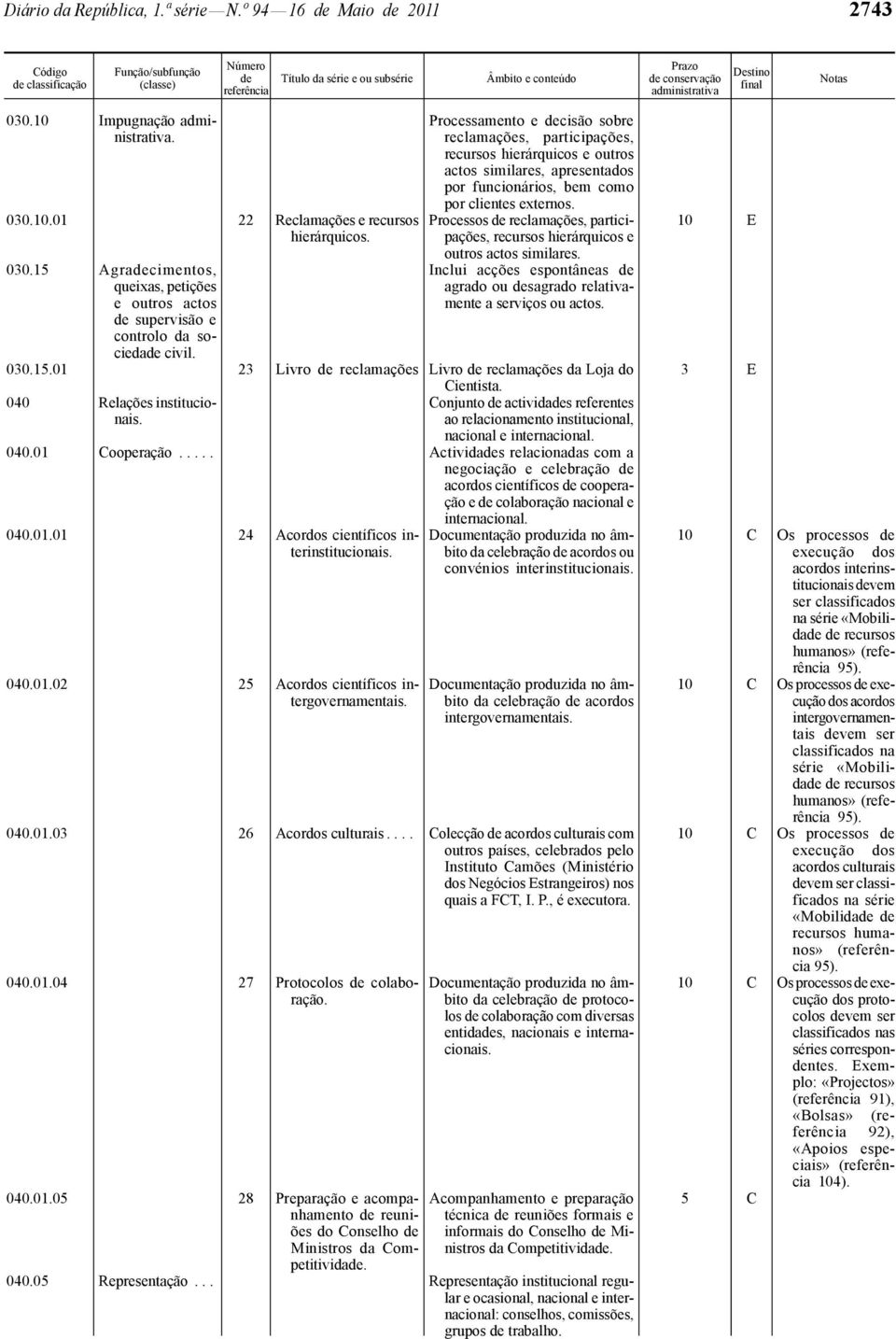 Diário da República, 1.ª série — N.º 94 — 16 de Maio de 2011 2743

| Código de classificação | Função/subfunção (classe) | Número de referência | Título da série e ou subsérie | Âmbito e conteúdo | Prazo de conservação administrativa | Destino final | Notas |
|---|---|---|---|---|---|---|---|
| 030.10 | Impugnação administrativa. | | | Processamento e decisão sobre reclamações, participações, recursos hierárquicos e outros actos similares, apresentados por funcionários, bem como por clientes externos. | | | |
| 030.10.01 | | 22 | Reclamações e recursos hierárquicos. | Processos de reclamações, participações, recursos hierárquicos e outros actos similares. | 10 | E | |
| 030.15 | Agradecimentos, queixas, petições e outros actos de supervisão e controlo da sociedade civil. | | | Inclui acções espontâneas de agrado ou desagrado relativamente a serviços ou actos. | | | |
| 030.15.01 | | 23 | Livro de reclamações | Livro de reclamações da Loja do Cientista. | 3 | E | |
| 040 | Relações institucionais. | | | Conjunto de actividades referentes ao relacionamento institucional, nacional e internacional. | | | |
| 040.01 | Cooperação . . . . . | | | Actividades relacionadas com a negociação e celebração de acordos científicos de cooperação e de colaboração nacional e internacional. | | | |
| 040.01.01 | | 24 | Acordos científicos interinstitucionais. | Documentação produzida no âmbito da celebração de acordos ou convénios interinstitucionais. | 10 | C | Os processos de execução dos acordos interinstitucionais devem ser classificados na série «Mobilidade de recursos humanos» (referência 95). |
| 040.01.02 | | 25 | Acordos científicos intergovernamentais. | Documentação produzida no âmbito da celebração de acordos intergovernamentais. | 10 | C | Os processos de execução dos acordos intergovernamentais devem ser classificados na série «Mobilidade de recursos humanos» (referência 95). |
| 040.01.03 | | 26 | Acordos culturais . . . . | Colecção de acordos culturais com outros países, celebrados pelo Instituto Camões (Ministério dos Negócios Estrangeiros) nos quais a FCT, I. P., é executora. | 10 | C | Os processos de execução dos acordos culturais devem ser classificados na série «Mobilidade de recursos humanos» (referência 95). |
| 040.01.04 | | 27 | Protocolos de colaboração. | Documentação produzida no âmbito da celebração de protocolos de colaboração com diversas entidades, nacionais e internacionais. | 10 | C | Os processos de execução dos protocolos devem ser classificados nas séries correspondentes. Exemplo: «Projectos» (referência 91), «Bolsas» (referência 92), «Apoios especiais» (referência 104). |
| 040.01.05 | | 28 | Preparação e acompanhamento de reuniões do Conselho de Ministros da Competitividade. | Acompanhamento e preparação técnica de reuniões formais e informais do Conselho de Ministros da Competitividade. | 5 | C | |
| 040.05 | Representação . . . | | | Representação institucional regular e ocasional, nacional e internacional: conselhos, comissões, grupos de trabalho. | | | |